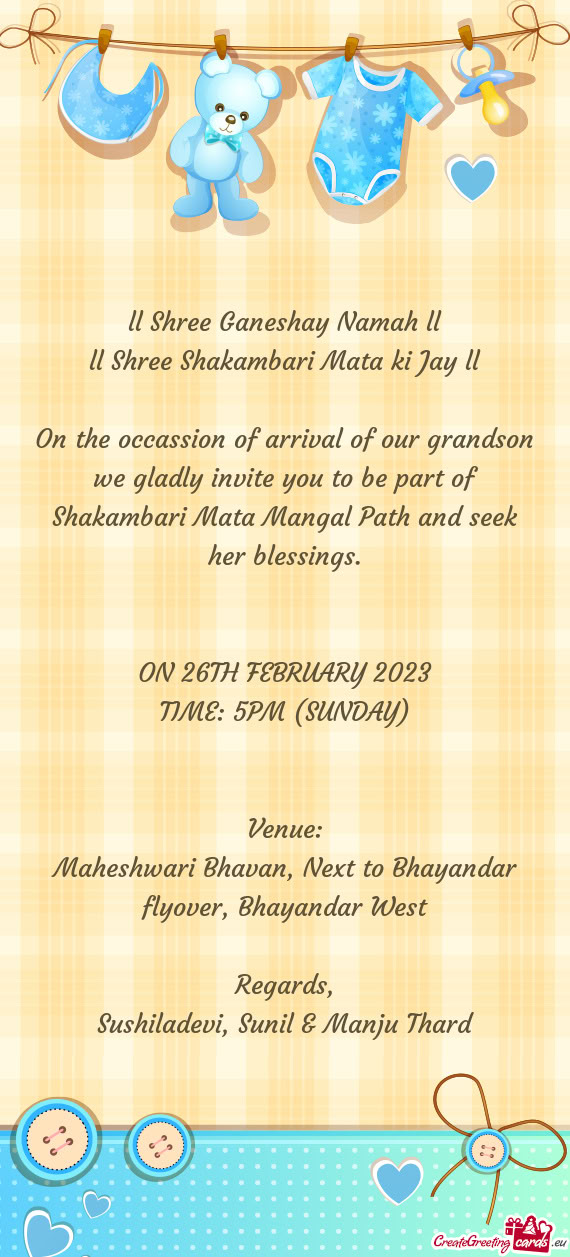 ll Shree Ganeshay Namah ll
ll Shree Shakambari Mata ki Jay ll

On the occassion of arrival of our grandson we gladly invite you to be part of Shakambari Mata Mangal Path and seek her blessings.

ON 26TH FEBRUARY 2023
TIME: 5PM (SUNDAY)

Venue:
Maheshwari Bhavan, Next to Bhayandar flyover, Bhayandar West

Regards,
Sushiladevi, Sunil & Manju Thard

CreateGreetingcards.eu